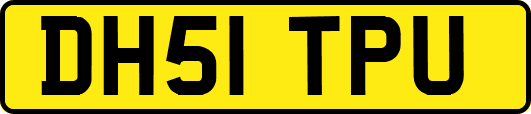 DH51 TPU